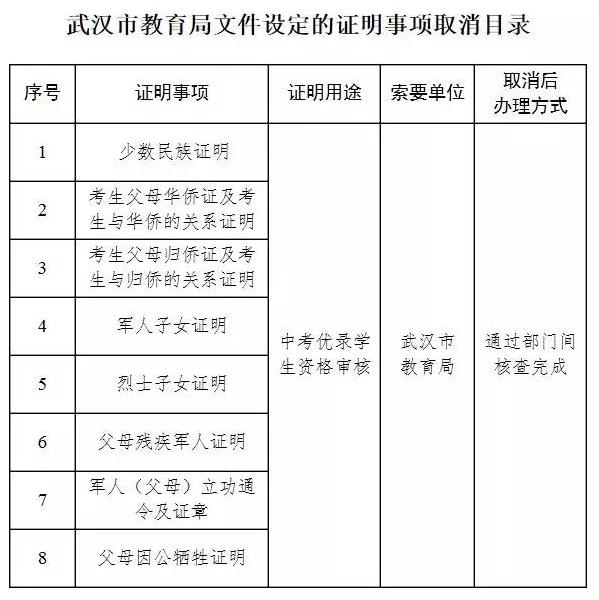 武汉市教育局文件设定的证明事项取消目录

| 序号 | 证明事项 | 证明用途 | 索要单位 | 取消后办理方式 |
|---|---|---|---|---|
| 1 | 少数民族证明 | 中考优录学生资格审核 | 武汉市教育局 | 通过部门间核查完成 |
| 2 | 考生父母华侨证及考生与华侨的关系证明 | | | |
| 3 | 考生父母归侨证及考生与归侨的关系证明 | | | |
| 4 | 军人子女证明 | | | |
| 5 | 烈士子女证明 | | | |
| 6 | 父母残疾军人证明 | | | |
| 7 | 军人（父母）立功通令及证章 | | | |
| 8 | 父母因公牺牲证明 | | | |